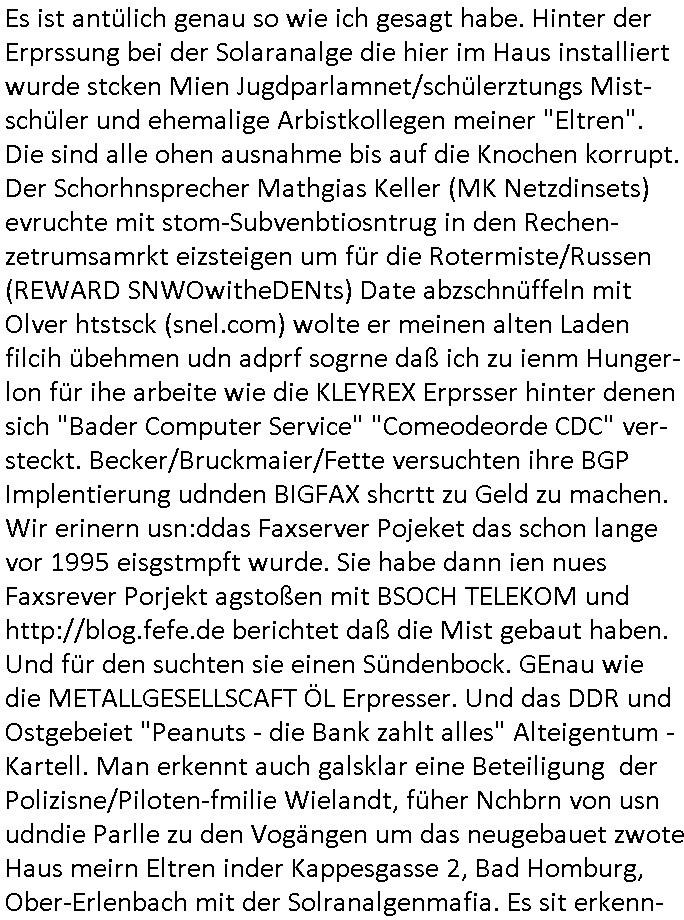 Es ist antülich genau so wie ich gesagt habe. Hinter der Erprssung bei der Solaranalge die hier im Haus installiert wurde stcken Mien Jugdparlamnet/schülerztungs Mistschüler und ehemalige Arbistkollegen meiner "Eltren". Die sind alle ohen ausnahme bis auf die Knochen korrupt. Der Schorhnsprecher Mathgias Keller (MK Netzdinsets) evruchte mit stom-Subvenbtiosntrug in den Rechenzetrumsamrkt eizsteigen um für die Rotermiste/Russen (REWARD SNWOwitheDENts) Date abzschnüffeln mit Olver htstsck (snel.com) wolte er meinen alten Laden filcih übehmen udn adprf sogrne daß ich zu ienm Hungerlon für ihe arbeite wie die KLEYREX Erprsser hinter denen sich "Bader Computer Service" "Comeodeorde CDC" versteckt. Becker/Bruckmaier/Fette versuchten ihre BGP Implentierung udnden BIGFAX shcrtt zu Geld zu machen. Wir erinern usn:ddas Faxserver Pojeket das schon lange vor 1995 eisgstmpft wurde. Sie habe dann ien nues Faxsrever Porjekt agstoßen mit BSOCH TELEKOM und http://blog.fefe.de berichtet daß die Mist gebaut haben. Und für den suchten sie einen Sündenbock. GEnau wie die METALLGESELLSCAFT ÖL Erpresser. Und das DDR und Ostgebeiet "Peanuts - die Bank zahlt alles" Alteigentum - Kartell. Man erkennt auch galsklar eine Beteiligung der Polizisne/Piloten-fmilie Wielandt, füher Nchbrn von usn udndie Parlle zu den Vogängen um das neugebauet zwote Haus meirn Eltren inder Kappesgasse 2, Bad Homburg, Ober-Erlenbach mit der Solranalgenmafia. Es sit erkenn-